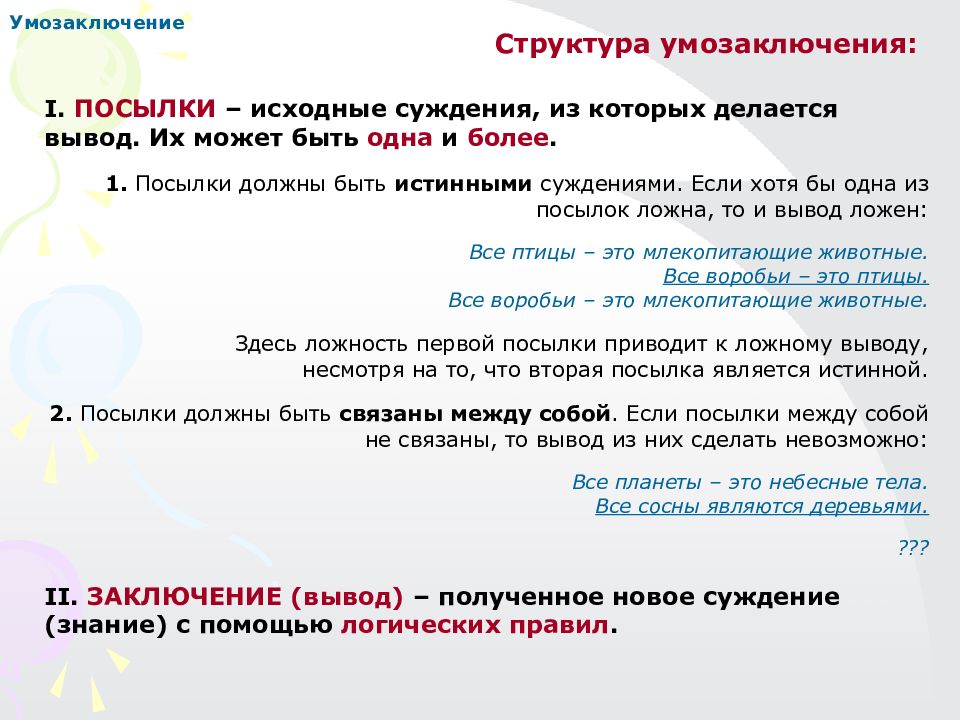 Умозаключение

Структура умозаключения:

I. ПОСЫЛКИ – исходные суждения, из которых делается вывод. Их может быть одна и более.

1. Посылки должны быть истинными суждениями. Если хотя бы одна из посылок ложна, то и вывод ложен:

Все птицы – это млекопитающие животные.
Все воробьи – это птицы.
Все воробьи – это млекопитающие животные.

Здесь ложность первой посылки приводит к ложному выводу, несмотря на то, что вторая посылка является истинной.

2. Посылки должны быть связаны между собой. Если посылки между собой не связаны, то вывод из них сделать невозможно:

Все планеты – это небесные тела.
Все сосны являются деревьями.

???

II. ЗАКЛЮЧЕНИЕ (вывод) – полученное новое суждение (знание) с помощью логических правил.